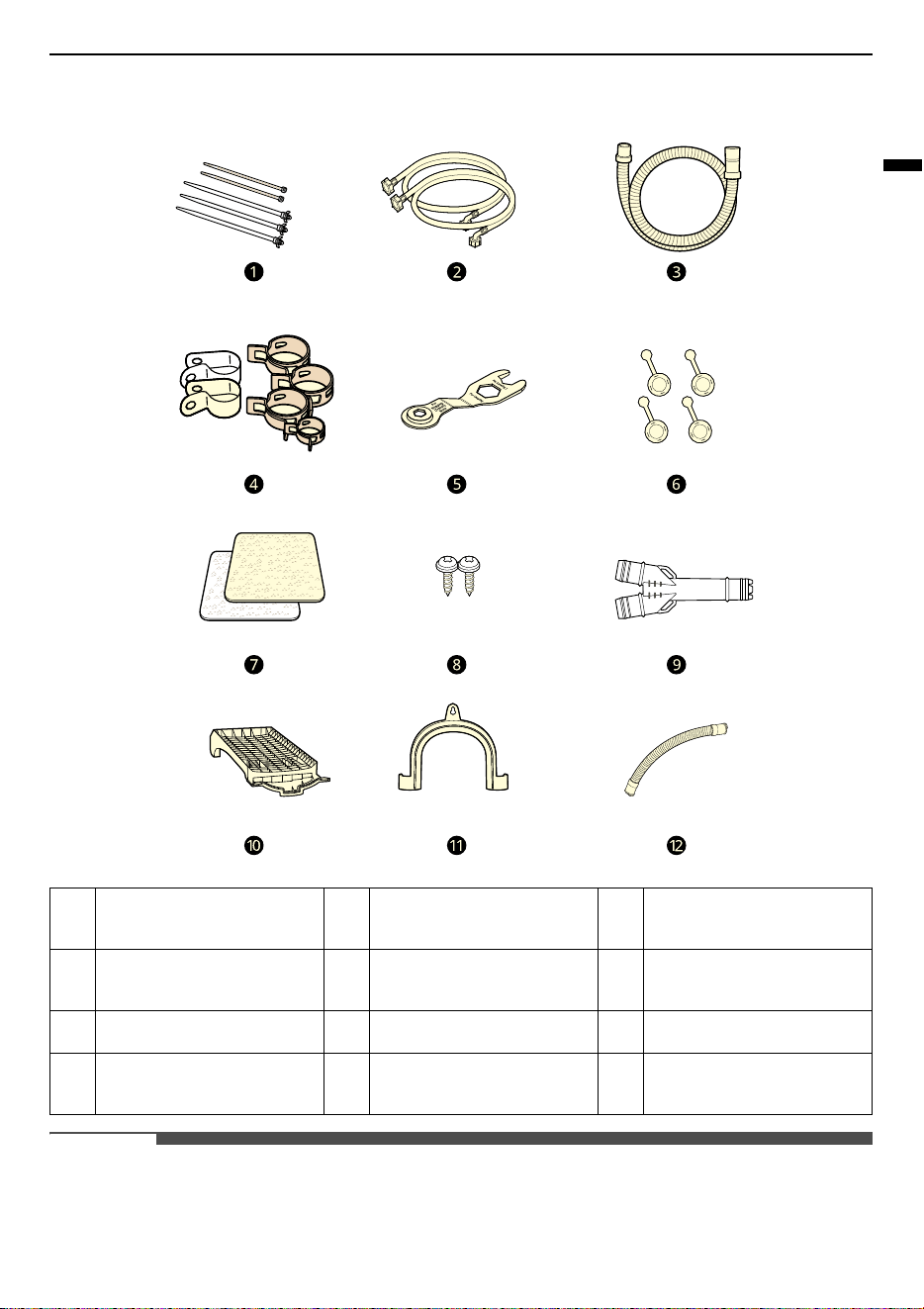 ❶ ❷ ❸

❹ ❺ ❻

❼ ❽ ❾

❿ ⓫ ⓬